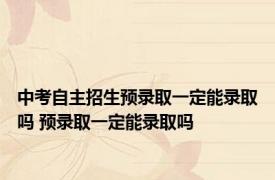 中考自主招生预录取一定能录取吗 预录取一定能录取吗